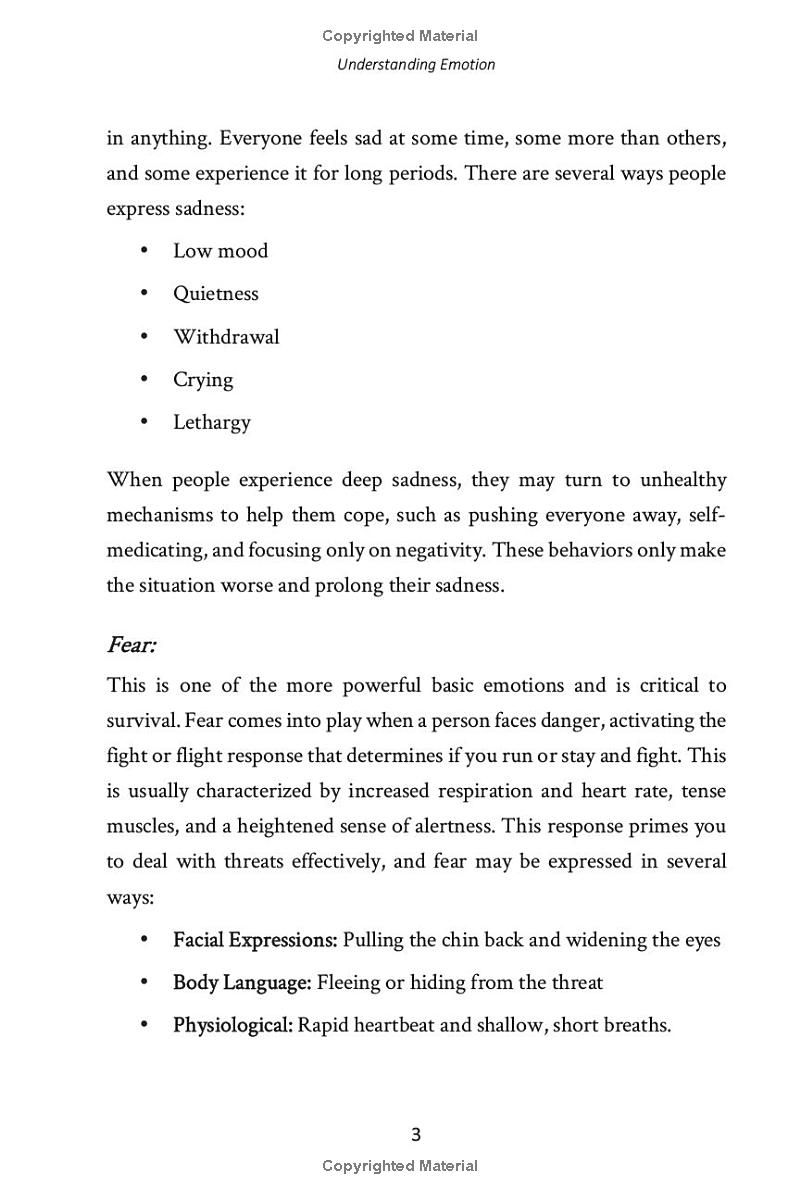 Copyrighted Material

Understanding Emotion

in anything. Everyone feels sad at some time, some more than others, and some experience it for long periods. There are several ways people express sadness:

• Low mood
• Quietness
• Withdrawal
• Crying
• Lethargy

When people experience deep sadness, they may turn to unhealthy mechanisms to help them cope, such as pushing everyone away, self-medicating, and focusing only on negativity. These behaviors only make the situation worse and prolong their sadness.

Fear:

This is one of the more powerful basic emotions and is critical to survival. Fear comes into play when a person faces danger, activating the fight or flight response that determines if you run or stay and fight. This is usually characterized by increased respiration and heart rate, tense muscles, and a heightened sense of alertness. This response primes you to deal with threats effectively, and fear may be expressed in several ways:

• Facial Expressions: Pulling the chin back and widening the eyes
• Body Language: Fleeing or hiding from the threat
• Physiological: Rapid heartbeat and shallow, short breaths.

3

Copyrighted Material